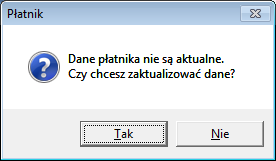 Płatnik

Dane płatnika nie są aktualne.
Czy chcesz zaktualizować dane?

Tak

Nie